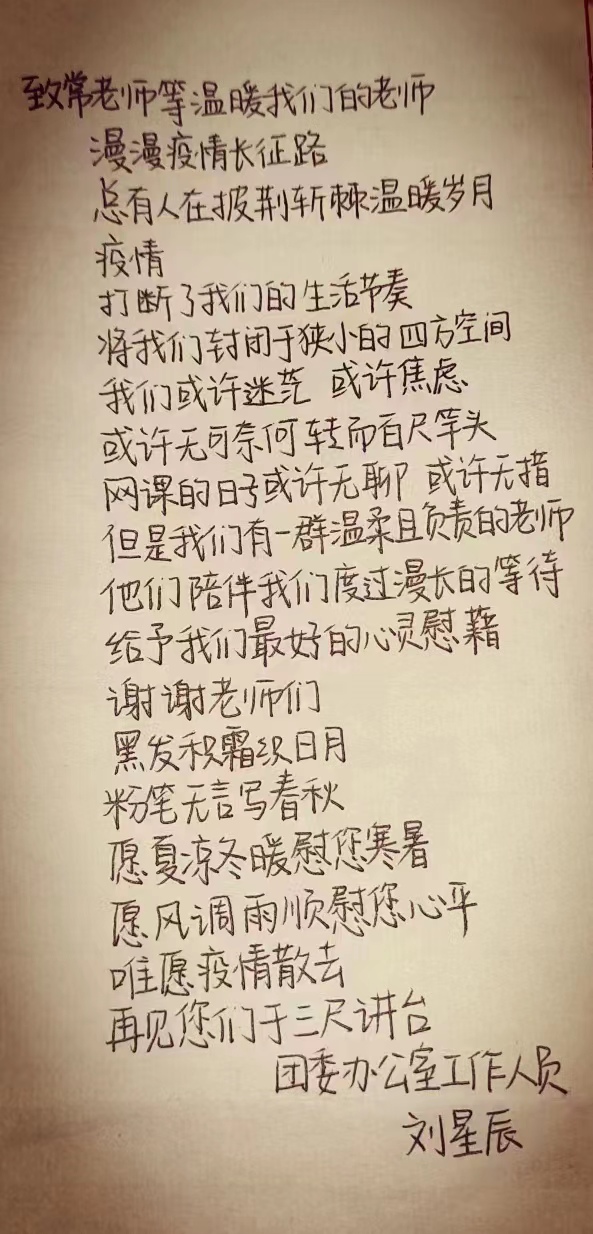 致常老师等温暖我们的老师

漫漫疫情长征路

总有人在披荆斩棘温暖岁月

疫情

打断了我们的生活节奏

将我们封闭于狭小的四方空间

我们或许迷茫 或许焦虑

或许无可奈何转而百尺竿头

网课的日子或许无聊 或许无措

但是我们有一群温柔且负责的老师

他们陪伴我们度过漫长的等待

给予我们最好的心灵慰藉

谢谢老师们

黑发积霜织日月

粉笔无言写春秋

愿夏凉冬暖慰您寒暑

愿风调雨顺慰您心平

唯愿疫情散去

再见您们于三尺讲台

团委办公室工作人员

刘星辰